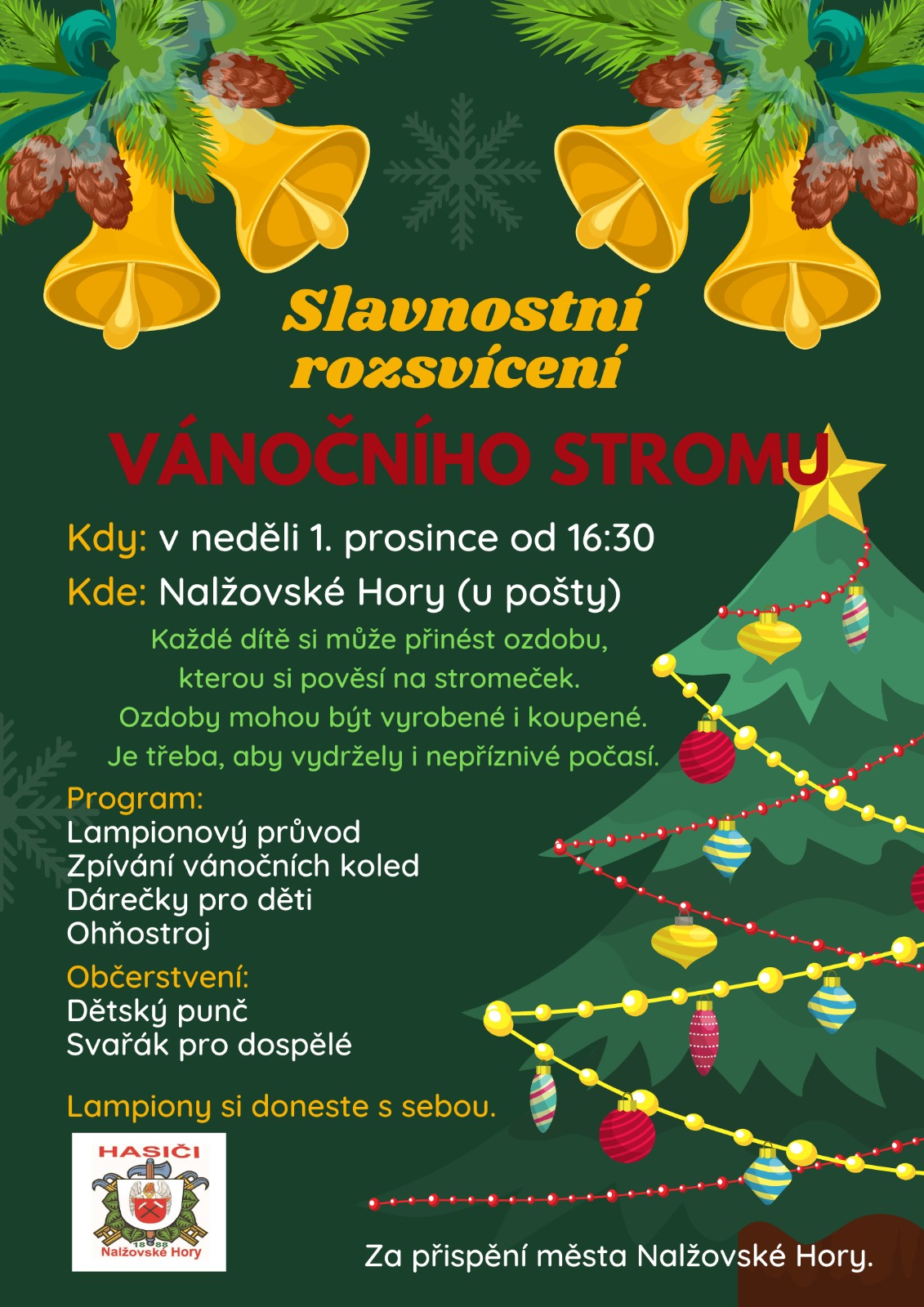 Slavnostní rozsvícení

VÁNOČNÍHO STROMU

Kdy: v neděli 1. prosince od 16:30

Kde: Nalžovské Hory (u pošty)

Každé dítě si může přinést ozdobu, kterou si pověsí na stromeček. Ozdoby mohou být vyrobené i koupené. Je třeba, aby vydržely i nepříznivé počasí.

Program:
Lampionový průvod
Zpívání vánočních koled
Dárečky pro děti
Ohňostroj

Občerstvení:
Dětský punč
Svařák pro dospělé

Lampiony si doneste s sebou.

HASIČI
1888
Nalžovské Hory

Za přispění města Nalžovské Hory.